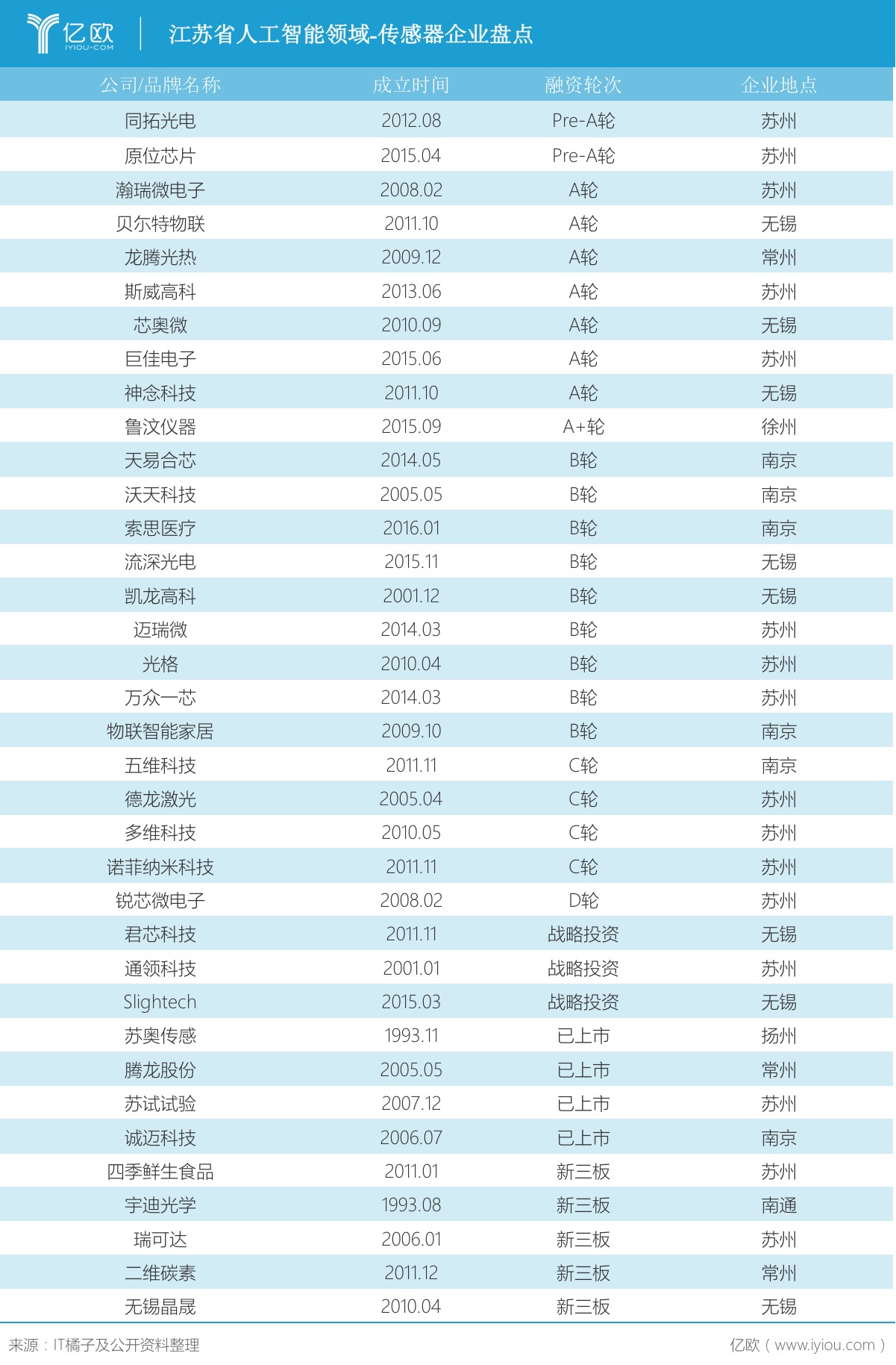 亿欧
IYIOU·COM

江苏省人工智能领域-传感器企业盘点

| 公司/品牌名称 | 成立时间 | 融资轮次 | 企业地点 |
|---|---|---|---|
| 同拓光电 | 2012.08 | Pre-A轮 | 苏州 |
| 原位芯片 | 2015.04 | Pre-A轮 | 苏州 |
| 瀚瑞微电子 | 2008.02 | A轮 | 苏州 |
| 贝尔特物联 | 2011.10 | A轮 | 无锡 |
| 龙腾光热 | 2009.12 | A轮 | 常州 |
| 斯威高科 | 2013.06 | A轮 | 苏州 |
| 芯奥微 | 2010.09 | A轮 | 无锡 |
| 巨佳电子 | 2015.06 | A轮 | 苏州 |
| 神念科技 | 2011.10 | A轮 | 无锡 |
| 鲁汶仪器 | 2015.09 | A+轮 | 徐州 |
| 天易合芯 | 2014.05 | B轮 | 南京 |
| 沃天科技 | 2005.05 | B轮 | 南京 |
| 索思医疗 | 2016.01 | B轮 | 南京 |
| 流深光电 | 2015.11 | B轮 | 无锡 |
| 凯龙高科 | 2001.12 | B轮 | 无锡 |
| 迈瑞微 | 2014.03 | B轮 | 苏州 |
| 光格 | 2010.04 | B轮 | 苏州 |
| 万众一芯 | 2014.03 | B轮 | 苏州 |
| 物联智能家居 | 2009.10 | B轮 | 南京 |
| 五维科技 | 2011.11 | C轮 | 南京 |
| 德龙激光 | 2005.04 | C轮 | 苏州 |
| 多维科技 | 2010.05 | C轮 | 苏州 |
| 诺菲纳米科技 | 2011.11 | C轮 | 苏州 |
| 锐芯微电子 | 2008.02 | D轮 | 苏州 |
| 君芯科技 | 2011.11 | 战略投资 | 无锡 |
| 通领科技 | 2001.01 | 战略投资 | 苏州 |
| Slightech | 2015.03 | 战略投资 | 无锡 |
| 苏奥传感 | 1993.11 | 已上市 | 扬州 |
| 腾龙股份 | 2005.05 | 已上市 | 常州 |
| 苏试试验 | 2007.12 | 已上市 | 苏州 |
| 诚迈科技 | 2006.07 | 已上市 | 南京 |
| 四季鲜生食品 | 2011.01 | 新三板 | 苏州 |
| 宇迪光学 | 1993.08 | 新三板 | 南通 |
| 瑞可达 | 2006.01 | 新三板 | 苏州 |
| 二维碳素 | 2011.12 | 新三板 | 常州 |
| 无锡晶晟 | 2010.04 | 新三板 | 无锡 |

来源：IT橘子及公开资料整理

亿欧（www.iyiou.com）